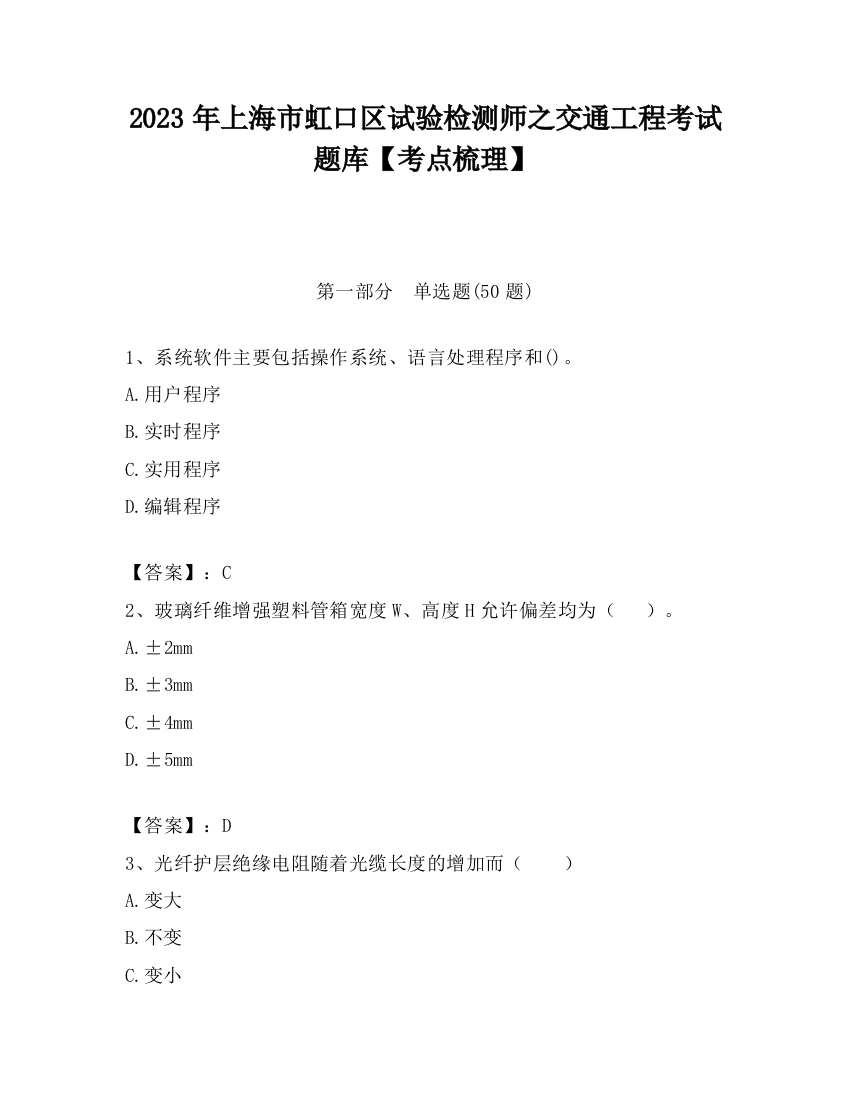 2023 年上海市虹口区试验检测师之交通工程考试题库【考点梳理】

第一部分　单选题(50 题)

1、系统软件主要包括操作系统、语言处理程序和()。
A.用户程序
B.实时程序
C.实用程序
D.编辑程序

【答案】：C
2、玻璃纤维增强塑料管箱宽度 W、高度 H 允许偏差均为（　　）。
A.±2mm
B.±3mm
C.±4mm
D.±5mm

【答案】：D
3、光纤护层绝缘电阻随着光缆长度的增加而（　　）
A.变大
B.不变
C.变小